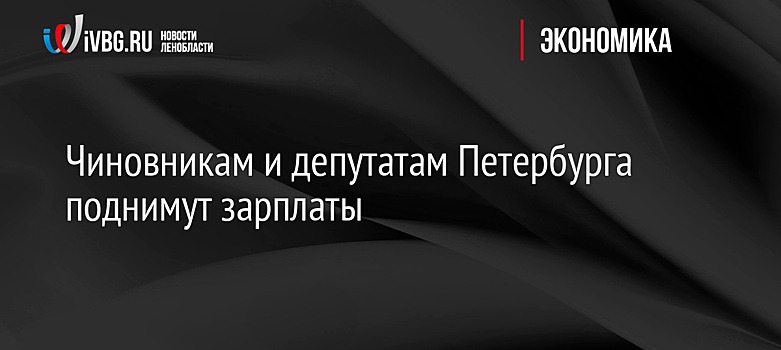 iVBG.RU НОВОСТИ ЛЕНОБЛАСТИ

ЭКОНОМИКА

Чиновникам и депутатам Петербурга поднимут зарплаты